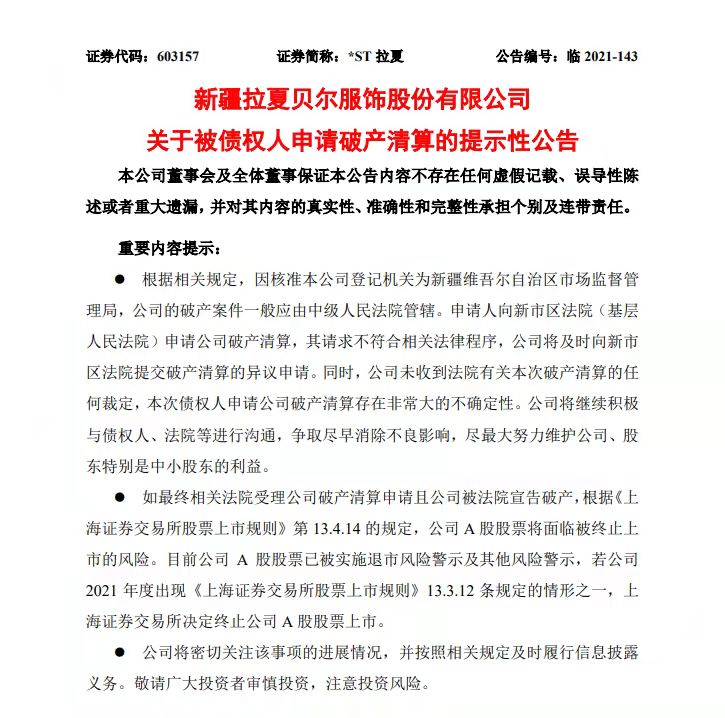 证券代码：603157 证券简称：*ST拉夏 公告编号：临2021-143

新疆拉夏贝尔服饰股份有限公司

关于被债权人申请破产清算的提示性公告

本公司董事会及全体董事保证本公告内容不存在任何虚假记载、误导性陈述或者重大遗漏，并对其内容的真实性、准确性和完整性承担个别及连带责任。

重要内容提示：

• 根据相关规定，因核准本公司登记机关为新疆维吾尔自治区市场监督管理局，公司的破产案件一般应由中级人民法院管辖。申请人向新市区法院（基层人民法院）申请公司破产清算，其请求不符合相关法律程序，公司将及时向新市区法院提交破产清算的异议申请。同时，公司未收到法院有关本次破产清算的任何裁定，本次债权人申请公司破产清算存在非常大的不确定性。公司将继续积极与债权人、法院等进行沟通，争取尽早消除不良影响，尽最大努力维护公司、股东特别是中小股东的利益。

• 如最终相关法院受理公司破产清算申请且公司被法院宣告破产，根据《上海证券交易所股票上市规则》第13.4.14的规定，公司A股股票将面临被终止上市的风险。目前公司A股股票已被实施退市风险警示及其他风险警示，若公司2021年度出现《上海证券交易所股票上市规则》13.3.12条规定的情形之一，上海证券交易所决定终止公司A股股票上市。

• 公司将密切关注该事项的进展情况，并按照相关规定及时履行信息披露义务。敬请广大投资者审慎投资，注意投资风险。